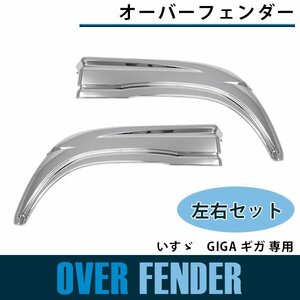 オーバーフェンダー

左右セット

いすゞ GIGA ギガ 専用

OVER FENDER